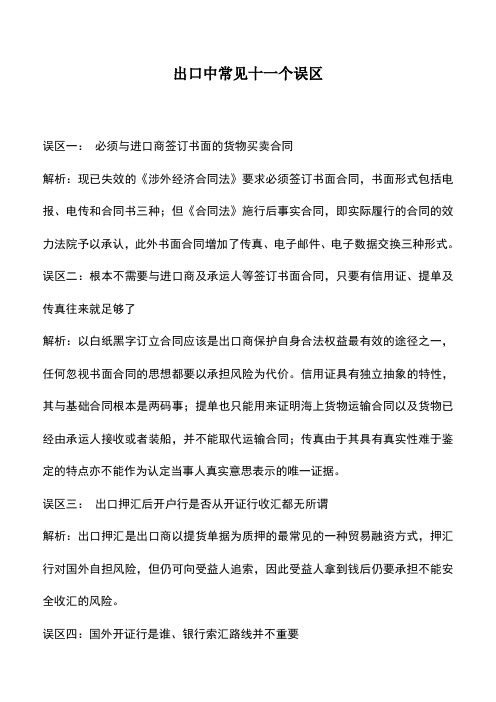 出口中常见十一个误区

误区一： 必须与进口商签订书面的货物买卖合同

解析：现已失效的《涉外经济合同法》要求必须签订书面合同，书面形式包括电报、电传和合同书三种；但《合同法》施行后事实合同，即实际履行的合同的效力法院予以承认，此外书面合同增加了传真、电子邮件、电子数据交换三种形式。

误区二：根本不需要与进口商及承运人等签订书面合同，只要有信用证、提单及传真往来就足够了

解析：以白纸黑字订立合同应该是出口商保护自身合法权益最有效的途径之一，任何忽视书面合同的思想都要以承担风险为代价。信用证具有独立抽象的特性，其与基础合同根本是两码事；提单也只能用来证明海上货物运输合同以及货物已经由承运人接收或者装船，并不能取代运输合同；传真由于其具有真实性难于鉴定的特点亦不能作为认定当事人真实意思表示的唯一证据。

误区三： 出口押汇后开户行是否从开证行收汇都无所谓

解析：出口押汇是出口商以提货单据为质押的最常见的一种贸易融资方式，押汇行对国外自担风险，但仍可向受益人追索，因此受益人拿到钱后仍要承担不能安全收汇的风险。

误区四：国外开证行是谁、银行索汇路线并不重要